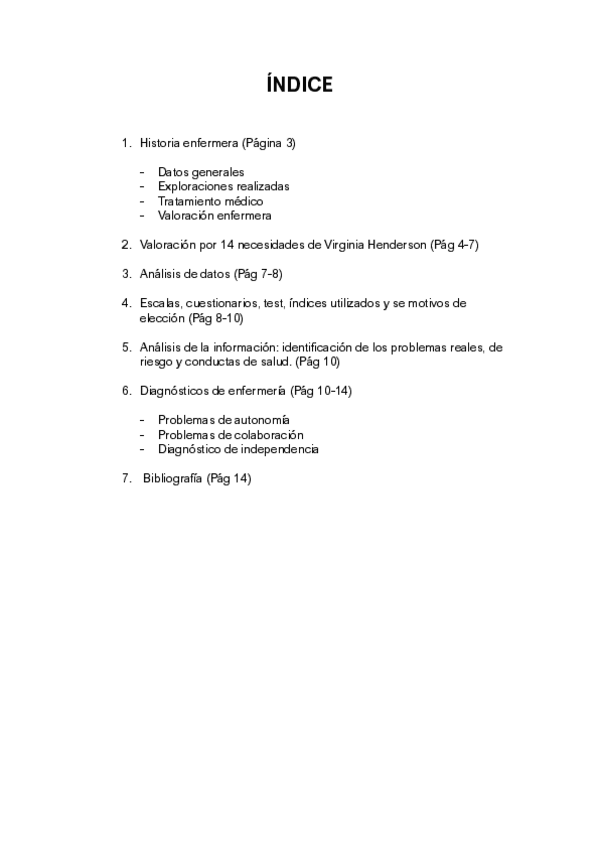 ÍNDICE

1. Historia enfermera (Página 3)

- Datos generales
- Exploraciones realizadas
- Tratamiento médico
- Valoración enfermera

2. Valoración por 14 necesidades de Virginia Henderson (Pág 4-7)

3. Análisis de datos (Pág 7-8)

4. Escalas, cuestionarios, test, índices utilizados y se motivos de elección (Pág 8-10)

5. Análisis de la información: identificación de los problemas reales, de riesgo y conductas de salud. (Pág 10)

6. Diagnósticos de enfermería (Pág 10-14)

- Problemas de autonomía
- Problemas de colaboración
- Diagnóstico de independencia

7. Bibliografía (Pág 14)